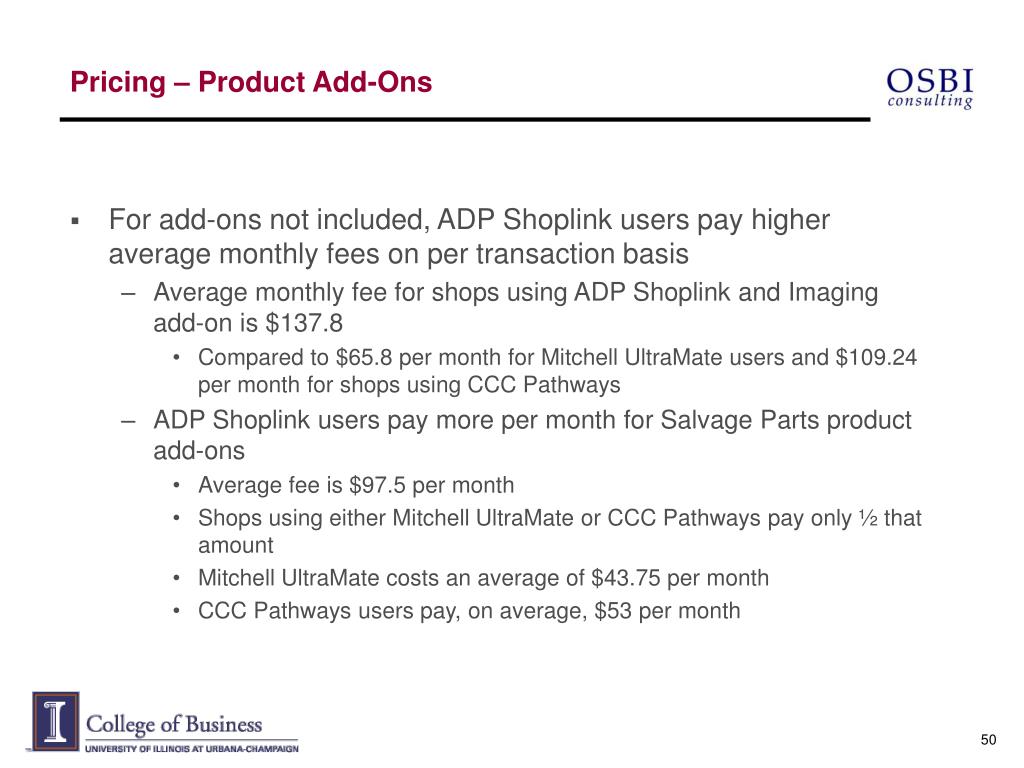 Pricing – Product Add-Ons

OSBI
consulting

▪ For add-ons not included, ADP Shoplink users pay higher average monthly fees on per transaction basis

– Average monthly fee for shops using ADP Shoplink and Imaging add-on is \$137.8

• Compared to \$65.8 per month for Mitchell UltraMate users and \$109.24 per month for shops using CCC Pathways

– ADP Shoplink users pay more per month for Salvage Parts product add-ons

• Average fee is \$97.5 per month

• Shops using either Mitchell UltraMate or CCC Pathways pay only ½ that amount

• Mitchell UltraMate costs an average of \$43.75 per month

• CCC Pathways users pay, on average, \$53 per month

I College of Business
UNIVERSITY OF ILLINOIS AT URBANA-CHAMPAIGN

50